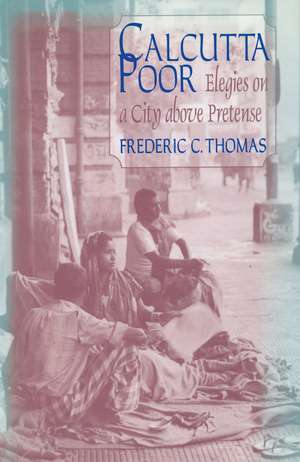 CALCUTTA POOR

Elegies on a City above Pretense

FREDERIC C. THOMAS